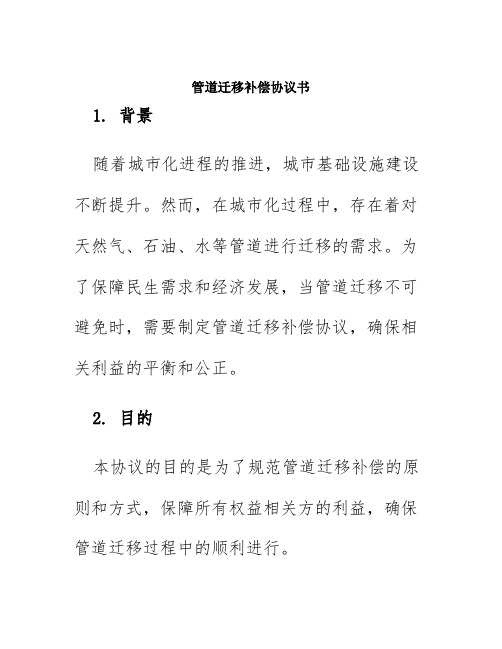 管道迁移补偿协议书

1. 背景

随着城市化进程的推进，城市基础设施建设不断提升。然而，在城市化过程中，存在着对天然气、石油、水等管道进行迁移的需求。为了保障民生需求和经济发展，当管道迁移不可避免时，需要制定管道迁移补偿协议，确保相关利益的平衡和公正。

2. 目的

本协议的目的是为了规范管道迁移补偿的原则和方式，保障所有权益相关方的利益，确保管道迁移过程中的顺利进行。